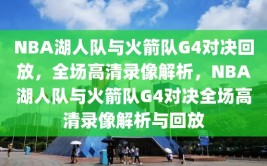 NBA湖人队与火箭队G4对决回放，全场高清录像解析，NBA湖人队与火箭队G4对决全场高清录像解析与回放